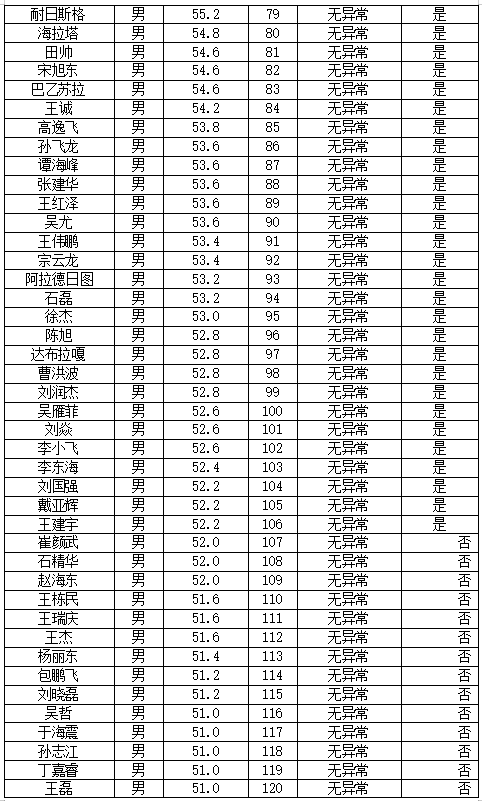 | 耐日斯格 | 男 | 55.2 | 79 | 无异常 | 是 |
|---|---|---|---|---|---|
| 海拉塔 | 男 | 54.8 | 80 | 无异常 | 是 |
| 田帅 | 男 | 54.6 | 81 | 无异常 | 是 |
| 宋旭东 | 男 | 54.6 | 82 | 无异常 | 是 |
| 巴乙苏拉 | 男 | 54.6 | 83 | 无异常 | 是 |
| 王诚 | 男 | 54.2 | 84 | 无异常 | 是 |
| 高逸飞 | 男 | 53.8 | 85 | 无异常 | 是 |
| 孙飞龙 | 男 | 53.6 | 86 | 无异常 | 是 |
| 谭海峰 | 男 | 53.6 | 87 | 无异常 | 是 |
| 张建华 | 男 | 53.6 | 88 | 无异常 | 是 |
| 王红泽 | 男 | 53.6 | 89 | 无异常 | 是 |
| 吴尤 | 男 | 53.6 | 90 | 无异常 | 是 |
| 王伟鹏 | 男 | 53.4 | 91 | 无异常 | 是 |
| 宗云龙 | 男 | 53.4 | 92 | 无异常 | 是 |
| 阿拉德日图 | 男 | 53.2 | 93 | 无异常 | 是 |
| 石磊 | 男 | 53.2 | 94 | 无异常 | 是 |
| 徐杰 | 男 | 53.0 | 95 | 无异常 | 是 |
| 陈旭 | 男 | 52.8 | 96 | 无异常 | 是 |
| 达布拉嘎 | 男 | 52.8 | 97 | 无异常 | 是 |
| 曹洪波 | 男 | 52.8 | 98 | 无异常 | 是 |
| 刘润杰 | 男 | 52.8 | 99 | 无异常 | 是 |
| 吴雁菲 | 男 | 52.6 | 100 | 无异常 | 是 |
| 刘焱 | 男 | 52.6 | 101 | 无异常 | 是 |
| 李小飞 | 男 | 52.6 | 102 | 无异常 | 是 |
| 李东海 | 男 | 52.4 | 103 | 无异常 | 是 |
| 刘国强 | 男 | 52.2 | 104 | 无异常 | 是 |
| 戴亚辉 | 男 | 52.2 | 105 | 无异常 | 是 |
| 王建宇 | 男 | 52.2 | 106 | 无异常 | 是 |
| 崔颜武 | 男 | 52.0 | 107 | 无异常 | 否 |
| 石精华 | 男 | 52.0 | 108 | 无异常 | 否 |
| 赵海东 | 男 | 52.0 | 109 | 无异常 | 否 |
| 王栋民 | 男 | 51.6 | 110 | 无异常 | 否 |
| 王瑞庆 | 男 | 51.6 | 111 | 无异常 | 否 |
| 王杰 | 男 | 51.6 | 112 | 无异常 | 否 |
| 杨丽东 | 男 | 51.4 | 113 | 无异常 | 否 |
| 包鹏飞 | 男 | 51.2 | 114 | 无异常 | 否 |
| 刘晓磊 | 男 | 51.2 | 115 | 无异常 | 否 |
| 吴哲 | 男 | 51.0 | 116 | 无异常 | 否 |
| 于海震 | 男 | 51.0 | 117 | 无异常 | 否 |
| 孙志江 | 男 | 51.0 | 118 | 无异常 | 否 |
| 丁嘉睿 | 男 | 51.0 | 119 | 无异常 | 否 |
| 王磊 | 男 | 51.0 | 120 | 无异常 | 否 |